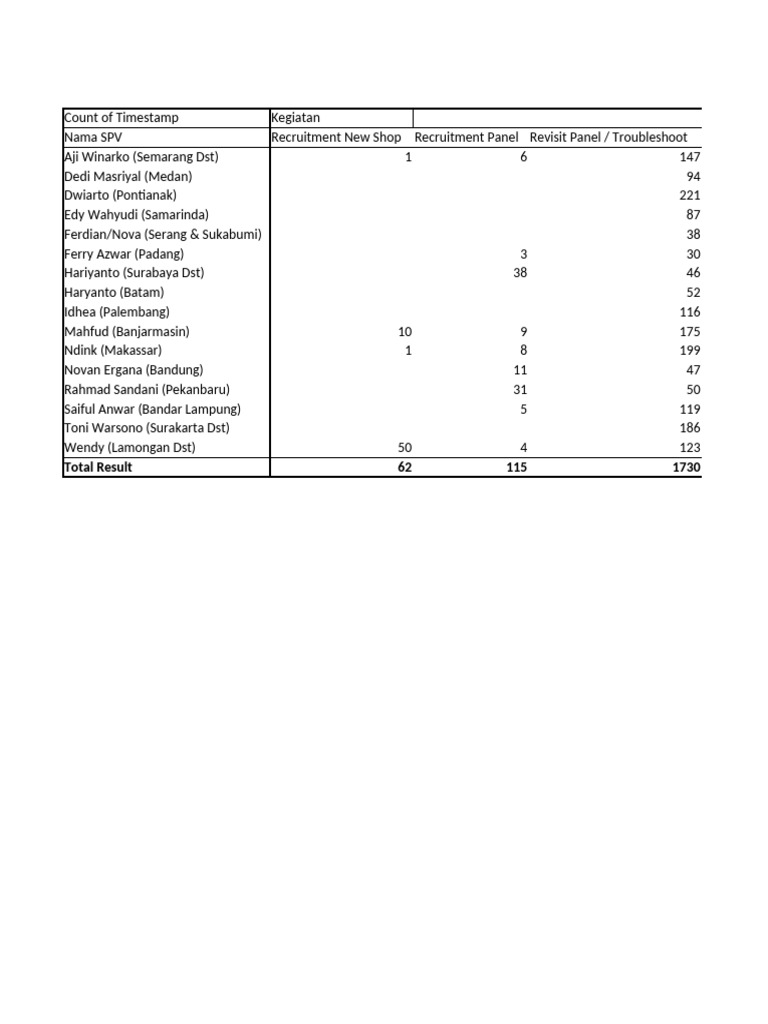 | Count of Timestamp | Kegiatan | | |
|---|---|---|---|
| Nama SPV | Recruitment New Shop | Recruitment Panel | Revisit Panel / Troubleshoot |
| Aji Winarko (Semarang Dst) | 1 | 6 | 147 |
| Dedi Masriyal (Medan) | | | 94 |
| Dwiarto (Pontianak) | | | 221 |
| Edy Wahyudi (Samarinda) | | | 87 |
| Ferdian/Nova (Serang & Sukabumi) | | | 38 |
| Ferry Azwar (Padang) | | 3 | 30 |
| Hariyanto (Surabaya Dst) | | 38 | 46 |
| Haryanto (Batam) | | | 52 |
| Idhea (Palembang) | | | 116 |
| Mahfud (Banjarmasin) | 10 | 9 | 175 |
| Ndink (Makassar) | 1 | 8 | 199 |
| Novan Ergana (Bandung) | | 11 | 47 |
| Rahmad Sandani (Pekanbaru) | | 31 | 50 |
| Saiful Anwar (Bandar Lampung) | | 5 | 119 |
| Toni Warsono (Surakarta Dst) | | | 186 |
| Wendy (Lamongan Dst) | 50 | 4 | 123 |
| Total Result | 62 | 115 | 1730 |